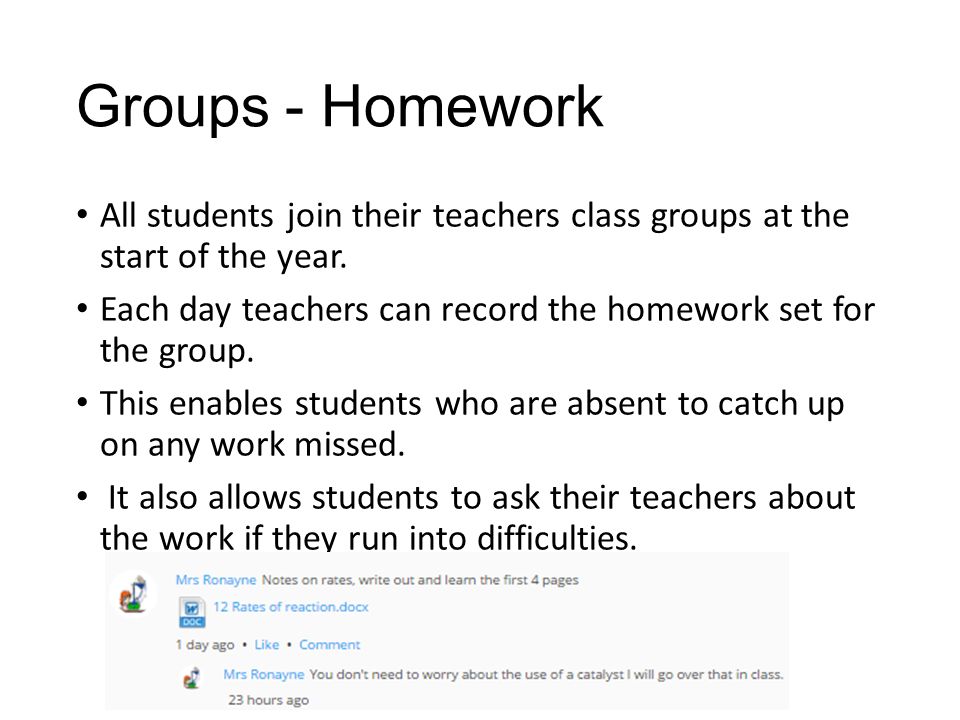 Groups - Homework

• All students join their teachers class groups at the start of the year.

• Each day teachers can record the homework set for the group.

• This enables students who are absent to catch up on any work missed.

• It also allows students to ask their teachers about the work if they run into difficulties.

Mrs Ronayne Notes on rates, write out and learn the first 4 pages

DOC 12 Rates of reaction.docx

1 day ago • Like • Comment

Mrs Ronayne You don't need to worry about the use of a catalyst I will go over that in class.

23 hours ago